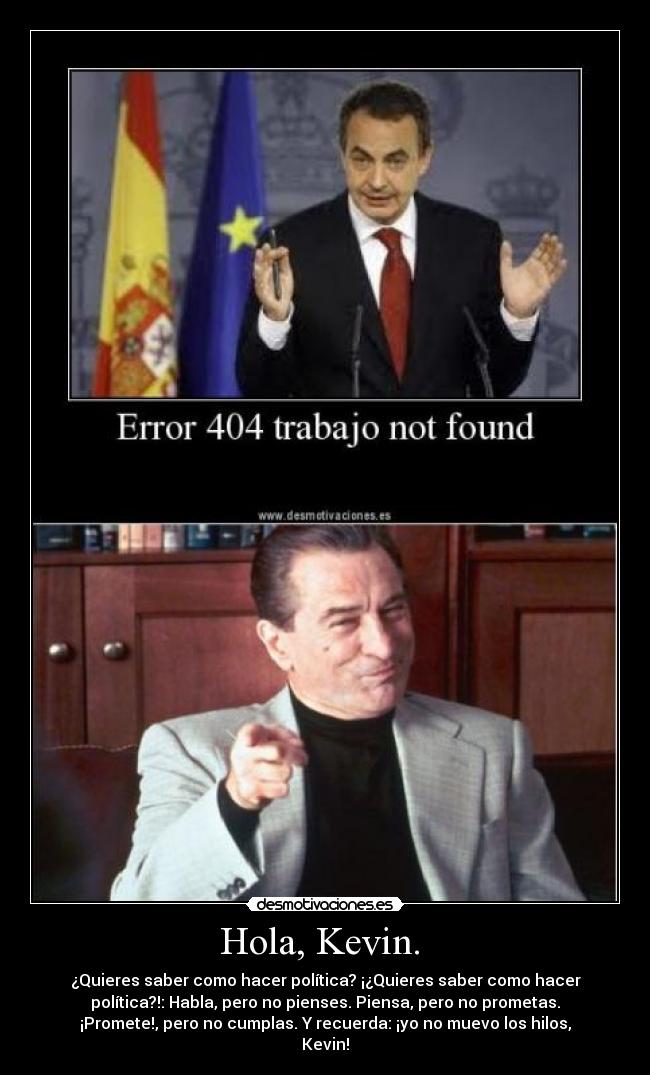 Error 404 trabajo not found

www.desmotivaciones.es

desmotivaciones.es

Hola, Kevin.

¿Quieres saber como hacer política? ¡¿Quieres saber como hacer política?!: Habla, pero no pienses. Piensa, pero no prometas. ¡Promete!, pero no cumplas. Y recuerda: ¡yo no muevo los hilos, Kevin!